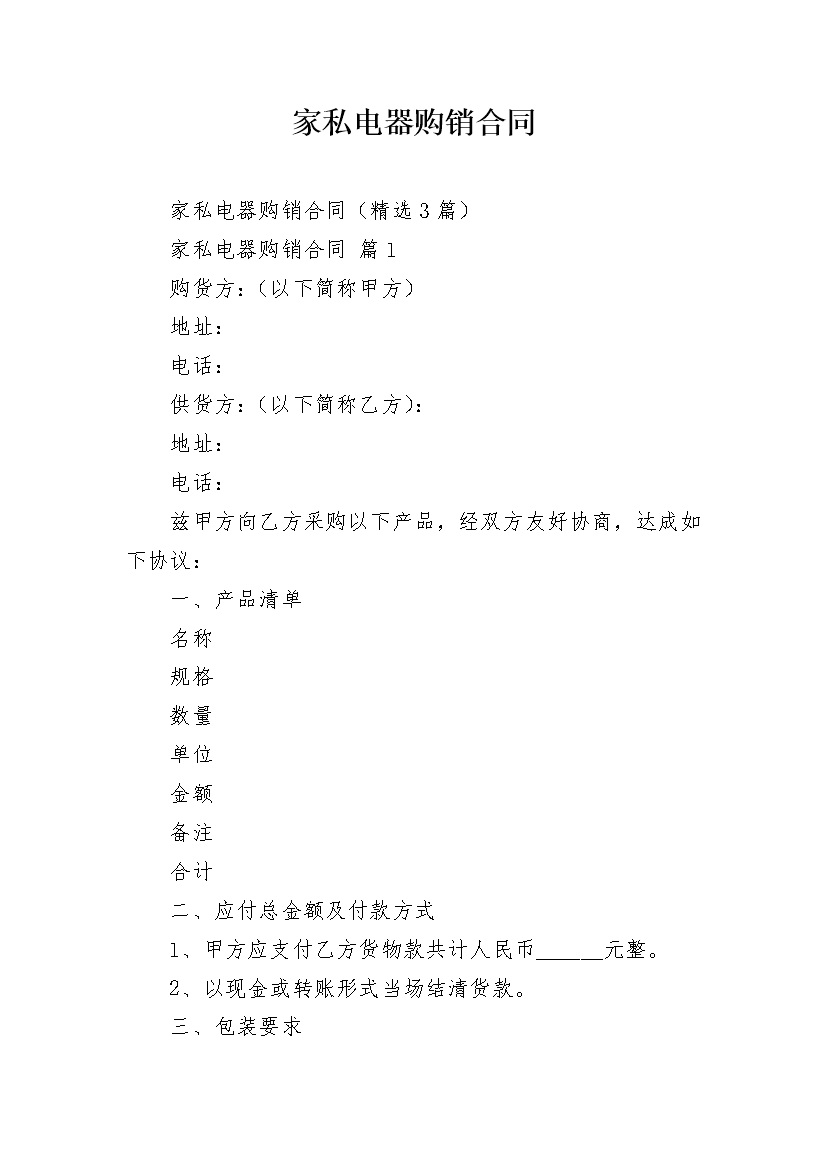 家私电器购销合同

家私电器购销合同（精选3篇）

家私电器购销合同 篇1

购货方：（以下简称甲方）

地址：

电话：

供货方：（以下简称乙方）：

地址：

电话：

兹甲方向乙方采购以下产品，经双方友好协商，达成如下协议：

一、产品清单

名称

规格

数量

单位

金额

备注

合计

二、应付总金额及付款方式

1、甲方应支付乙方货物款共计人民币______元整。

2、以现金或转账形式当场结清货款。

三、包装要求